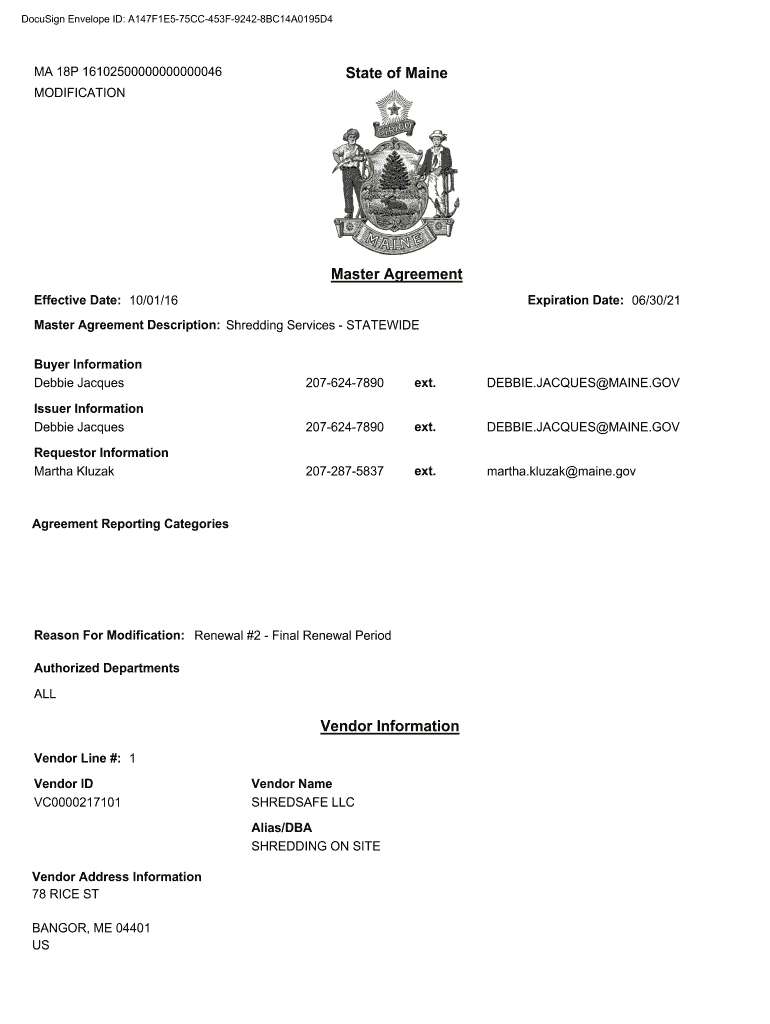 DocuSign Envelope ID: A147F1E5-75CC-453F-9242-8BC14A0195D4

MA 18P 16102500000000000046
MODIFICATION

State of Maine

DIRIGO

MAINE

Master Agreement

Effective Date: 10/01/16

Expiration Date: 06/30/21

Master Agreement Description: Shredding Services - STATEWIDE

Buyer Information
Debbie Jacques 207-624-7890 ext. DEBBIE.JACQUES@MAINE.GOV

Issuer Information
Debbie Jacques 207-624-7890 ext. DEBBIE.JACQUES@MAINE.GOV

Requestor Information
Martha Kluzak 207-287-5837 ext. martha.kluzak@maine.gov

Agreement Reporting Categories

Reason For Modification: Renewal #2 - Final Renewal Period

Authorized Departments
ALL

Vendor Information

Vendor Line #: 1

Vendor ID
VC0000217101

Vendor Name
SHREDSAFE LLC

Alias/DBA
SHREDDING ON SITE

Vendor Address Information
78 RICE ST

BANGOR, ME 04401
US